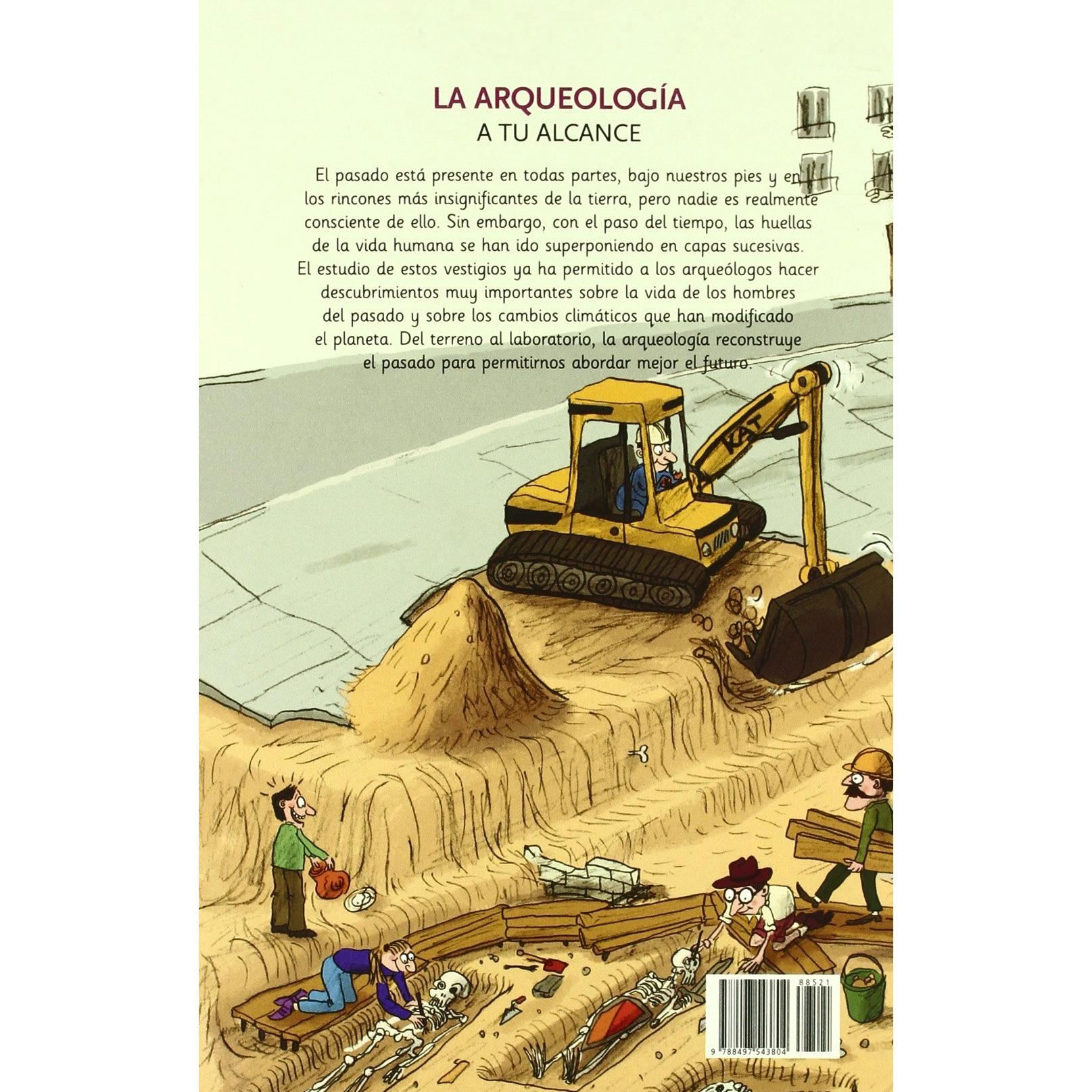 LA ARQUEOLOGÍA
A TU ALCANCE

El pasado está presente en todas partes, bajo nuestros pies y en los rincones más insignificantes de la tierra, pero nadie es realmente consciente de ello. Sin embargo, con el paso del tiempo, las huellas de la vida humana se han ido superponiendo en capas sucesivas. El estudio de estos vestigios ya ha permitido a los arqueólogos hacer descubrimientos muy importantes sobre la vida de los hombres del pasado y sobre los cambios climáticos que han modificado el planeta. Del terreno al laboratorio, la arqueología reconstruye el pasado para permitirnos abordar mejor el futuro.

KAT

88521

9 788497 543804